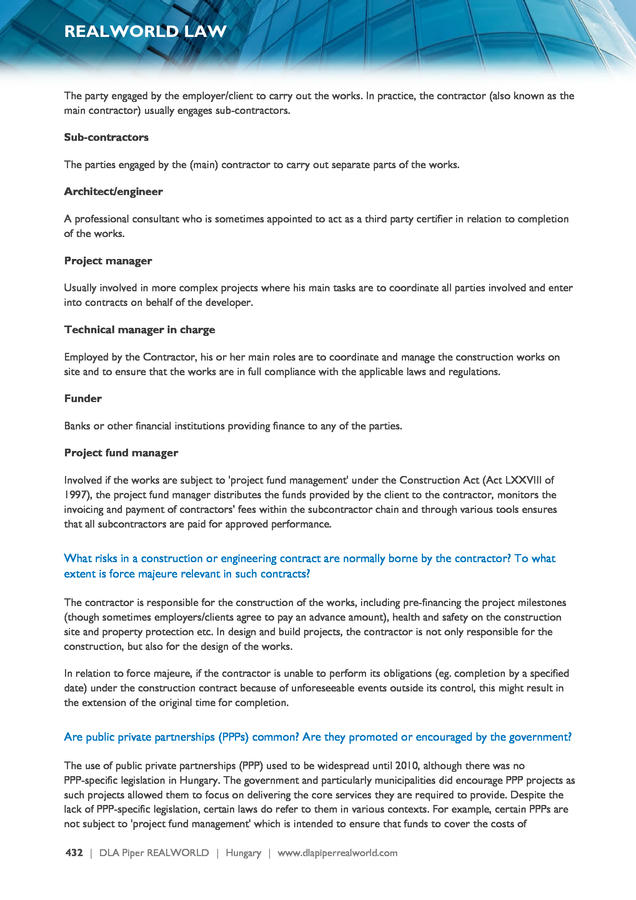 REALWORLD LAW

The party engaged by the employer/client to carry out the works. In practice, the contractor (also known as the main contractor) usually engages sub-contractors.

Sub-contractors

The parties engaged by the (main) contractor to carry out separate parts of the works.

Architect/engineer

A professional consultant who is sometimes appointed to act as a third party certifier in relation to completion of the works.

Project manager

Usually involved in more complex projects where his main tasks are to coordinate all parties involved and enter into contracts on behalf of the developer.

Technical manager in charge

Employed by the Contractor, his or her main roles are to coordinate and manage the construction works on site and to ensure that the works are in full compliance with the applicable laws and regulations.

Funder

Banks or other financial institutions providing finance to any of the parties.

Project fund manager

Involved if the works are subject to 'project fund management' under the Construction Act (Act LXXVIII of 1997), the project fund manager distributes the funds provided by the client to the contractor, monitors the invoicing and payment of contractors' fees within the subcontractor chain and through various tools ensures that all subcontractors are paid for approved performance.

What risks in a construction or engineering contract are normally borne by the contractor? To what extent is force majeure relevant in such contracts?

The contractor is responsible for the construction of the works, including pre-financing the project milestones (though sometimes employers/clients agree to pay an advance amount), health and safety on the construction site and property protection etc. In design and build projects, the contractor is not only responsible for the construction, but also for the design of the works.

In relation to force majeure, if the contractor is unable to perform its obligations (eg. completion by a specified date) under the construction contract because of unforeseeable events outside its control, this might result in the extension of the original time for completion.

Are public private partnerships (PPPs) common? Are they promoted or encouraged by the government?

The use of public private partnerships (PPP) used to be widespread until 2010, although there was no PPP-specific legislation in Hungary. The government and particularly municipalities did encourage PPP projects as such projects allowed them to focus on delivering the core services they are required to provide. Despite the lack of PPP-specific legislation, certain laws do refer to them in various contexts. For example, certain PPPs are not subject to 'project fund management' which is intended to ensure that funds to cover the costs of

432 | DLA Piper REALWORLD | Hungary | www.dlapiperrealworld.com